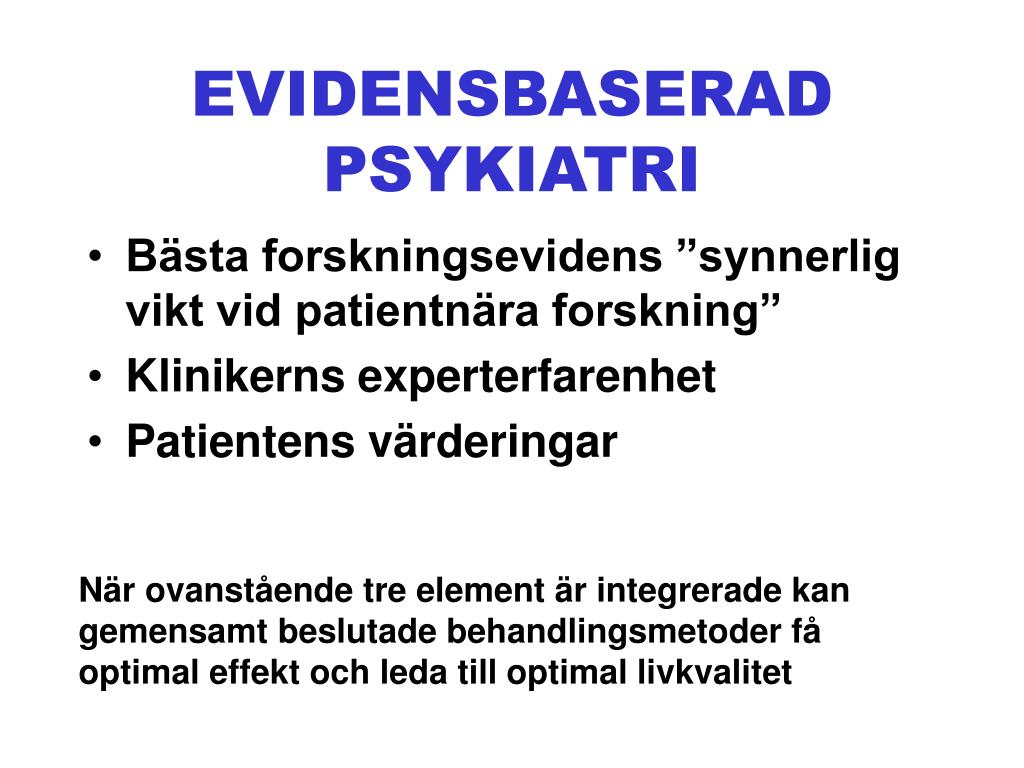 EVIDENSBASERAD PSYKIATRI

• Bästa forskningsevidens ”synnerlig vikt vid patientnära forskning”
• Klinikerns experterfarenhet
• Patientens värderingar

När ovanstående tre element är integrerade kan gemensamt beslutade behandlingsmetoder få optimal effekt och leda till optimal livkvalitet